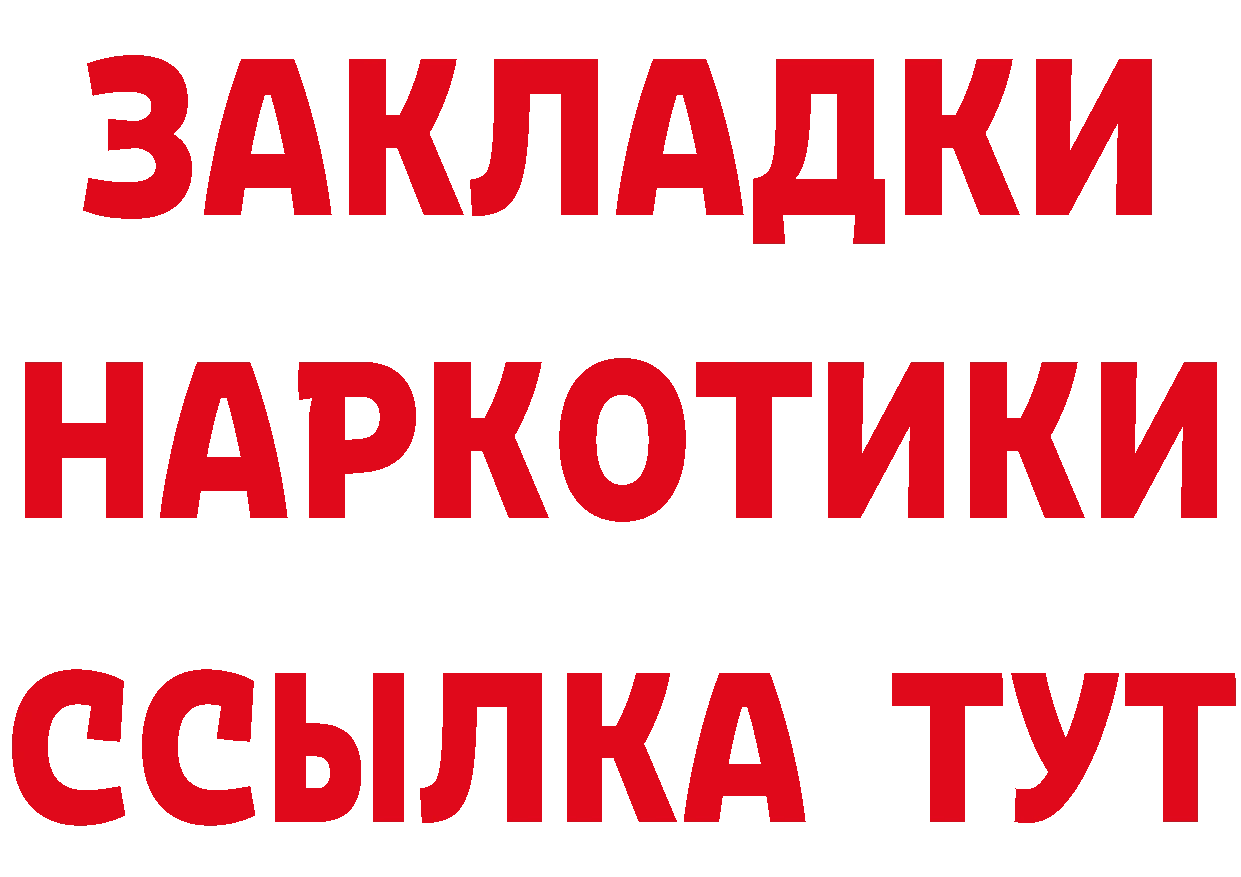 ЗАКЛАДКИ НАРКОТИКИ ССЫЛКА ТУТ